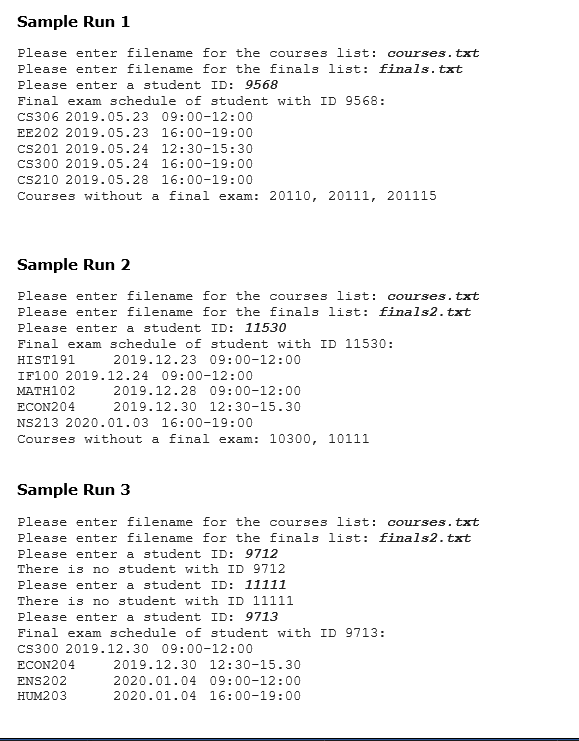 Sample Run 1

Please enter filename for the courses list: courses.txt
Please enter filename for the finals list: finals.txt
Please enter a student ID: 9568
Final exam schedule of student with ID 9568:
CS306 2019.05.23 09:00-12:00
EE202 2019.05.23 16:00-19:00
CS201 2019.05.24 12:30-15:30
CS300 2019.05.24 16:00-19:00
CS210 2019.05.28 16:00-19:00
Courses without a final exam: 20110, 20111, 201115

Sample Run 2

Please enter filename for the courses list: courses.txt
Please enter filename for the finals list: finals2.txt
Please enter a student ID: 11530
Final exam schedule of student with ID 11530:
HIST191 2019.12.23 09:00-12:00
IF100 2019.12.24 09:00-12:00
MATH102 2019.12.28 09:00-12:00
ECON204 2019.12.30 12:30-15.30
NS213 2020.01.03 16:00-19:00
Courses without a final exam: 10300, 10111

Sample Run 3

Please enter filename for the courses list: courses.txt
Please enter filename for the finals list: finals2.txt
Please enter a student ID: 9712
There is no student with ID 9712
Please enter a student ID: 11111
There is no student with ID 11111
Please enter a student ID: 9713
Final exam schedule of student with ID 9713:
CS300 2019.12.30 09:00-12:00
ECON204 2019.12.30 12:30-15.30
ENS202 2020.01.04 09:00-12:00
HUM203 2020.01.04 16:00-19:00